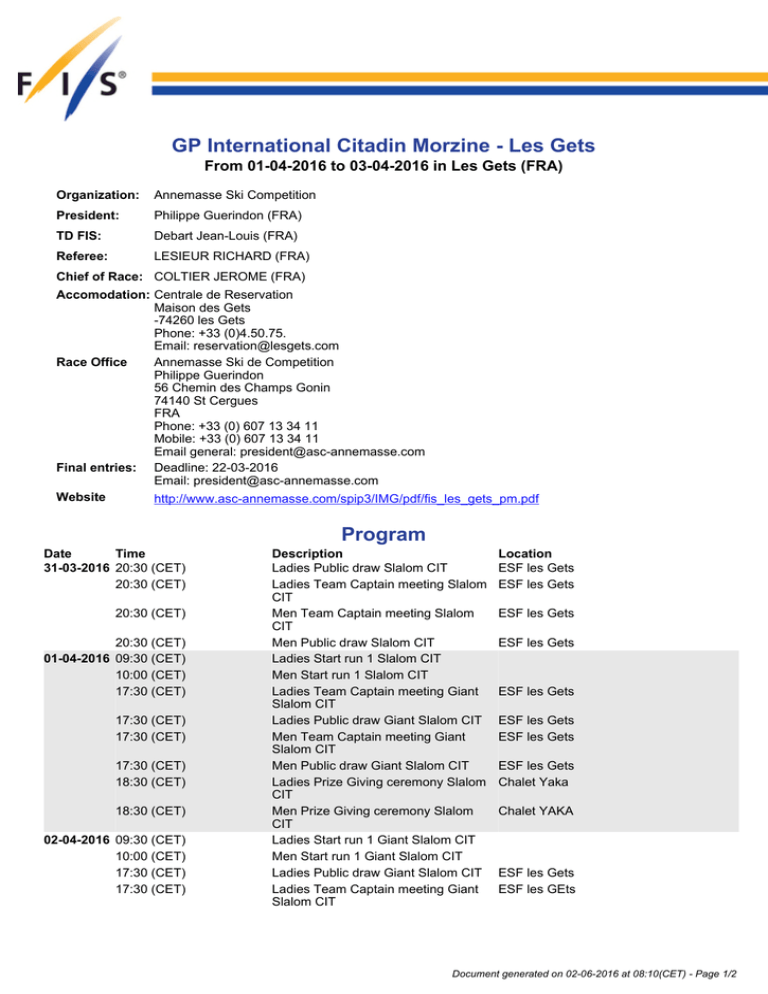 F/I/S®

GP International Citadin Morzine - Les Gets
From 01-04-2016 to 03-04-2016 in Les Gets (FRA)

Organization: Annemasse Ski Competition
President: Philippe Guerindon (FRA)
TD FIS: Debart Jean-Louis (FRA)
Referee: LESIEUR RICHARD (FRA)
Chief of Race: COLTIER JEROME (FRA)
Accomodation: Centrale de Reservation
Maison des Gets
-74260 les Gets
Phone: +33 (0)4.50.75.
Email: reservation@lesgets.com
Race Office Annemasse Ski de Competition
Philippe Guerindon
56 Chemin des Champs Gonin
74140 St Cergues
FRA
Phone: +33 (0) 607 13 34 11
Mobile: +33 (0) 607 13 34 11
Email general: president@asc-annemasse.com
Final entries: Deadline: 22-03-2016
Email: president@asc-annemasse.com
Website http://www.asc-annemasse.com/spip3/IMG/pdf/fis_les_gets_pm.pdf

Program

| Date | Time | Description | Location |
|---|---|---|---|
| 31-03-2016 | 20:30 (CET) | Ladies Public draw Slalom CIT | ESF les Gets |
| | 20:30 (CET) | Ladies Team Captain meeting Slalom CIT | ESF les Gets |
| | 20:30 (CET) | Men Team Captain meeting Slalom CIT | ESF les Gets |
| | 20:30 (CET) | Men Public draw Slalom CIT | ESF les Gets |
| 01-04-2016 | 09:30 (CET) | Ladies Start run 1 Slalom CIT | |
| | 10:00 (CET) | Men Start run 1 Slalom CIT | |
| | 17:30 (CET) | Ladies Team Captain meeting Giant Slalom CIT | ESF les Gets |
| | 17:30 (CET) | Ladies Public draw Giant Slalom CIT | ESF les Gets |
| | 17:30 (CET) | Men Team Captain meeting Giant Slalom CIT | ESF les Gets |
| | 17:30 (CET) | Men Public draw Giant Slalom CIT | ESF les Gets |
| | 18:30 (CET) | Ladies Prize Giving ceremony Slalom CIT | Chalet Yaka |
| | 18:30 (CET) | Men Prize Giving ceremony Slalom CIT | Chalet YAKA |
| 02-04-2016 | 09:30 (CET) | Ladies Start run 1 Giant Slalom CIT | |
| | 10:00 (CET) | Men Start run 1 Giant Slalom CIT | |
| | 17:30 (CET) | Ladies Public draw Giant Slalom CIT | ESF les Gets |
| | 17:30 (CET) | Ladies Team Captain meeting Giant Slalom CIT | ESF les GEts |

Document generated on 02-06-2016 at 08:10(CET) - Page 1/2